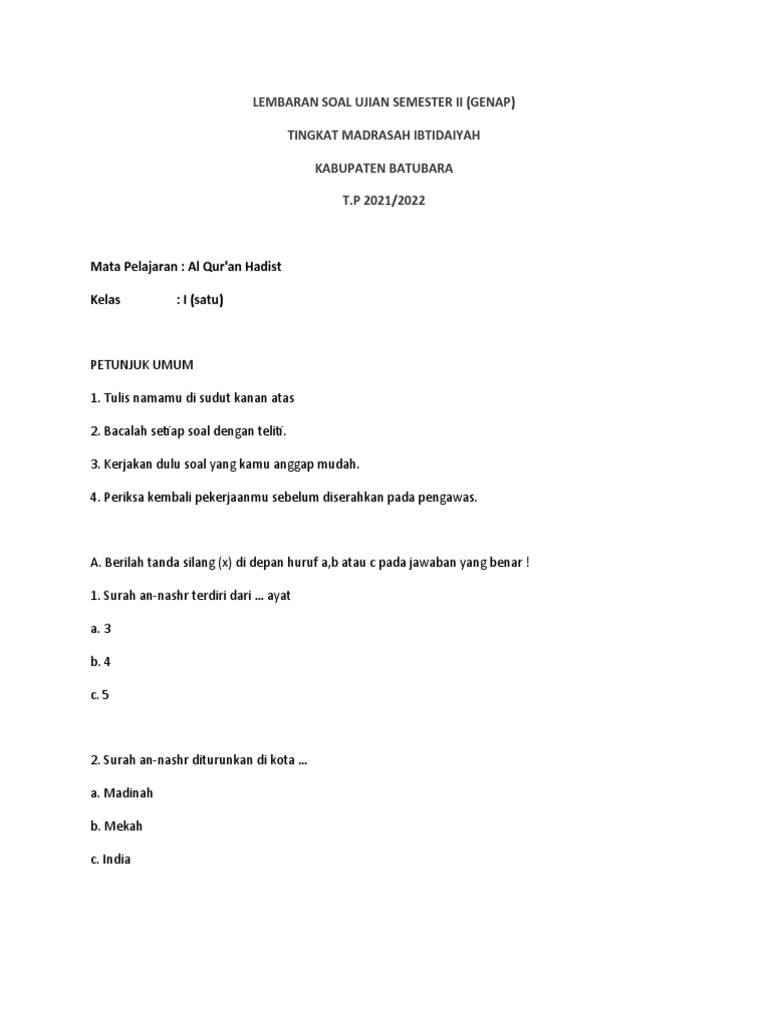 LEMBARAN SOAL UJIAN SEMESTER II (GENAP)

TINGKAT MADRASAH IBTIDAIYAH

KABUPATEN BATUBARA

T.P 2021/2022

Mata Pelajaran : Al Qur'an Hadist

Kelas : I (satu)

PETUNJUK UMUM

1. Tulis namamu di sudut kanan atas

2. Bacalah setiap soal dengan teliti.

3. Kerjakan dulu soal yang kamu anggap mudah.

4. Periksa kembali pekerjaanmu sebelum diserahkan pada pengawas.

A. Berilah tanda silang (x) di depan huruf a,b atau c pada jawaban yang benar !

1. Surah an-nashr terdiri dari ... ayat

a. 3

b. 4

c. 5

2. Surah an-nashr diturunkan di kota ...

a. Madinah

b. Mekah

c. India